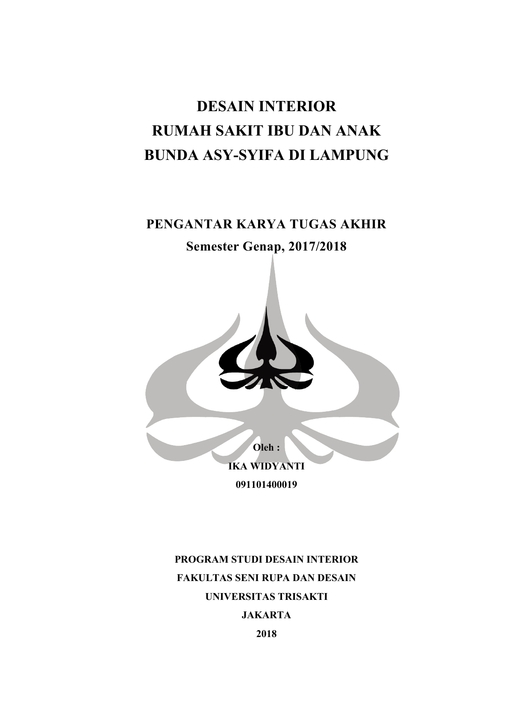 DESAIN INTERIOR
RUMAH SAKIT IBU DAN ANAK
BUNDA ASY-SYIFA DI LAMPUNG

PENGANTAR KARYA TUGAS AKHIR
Semester Genap, 2017/2018

Oleh :
IKA WIDYANTI
091101400019

PROGRAM STUDI DESAIN INTERIOR
FAKULTAS SENI RUPA DAN DESAIN
UNIVERSITAS TRISAKTI
JAKARTA
2018